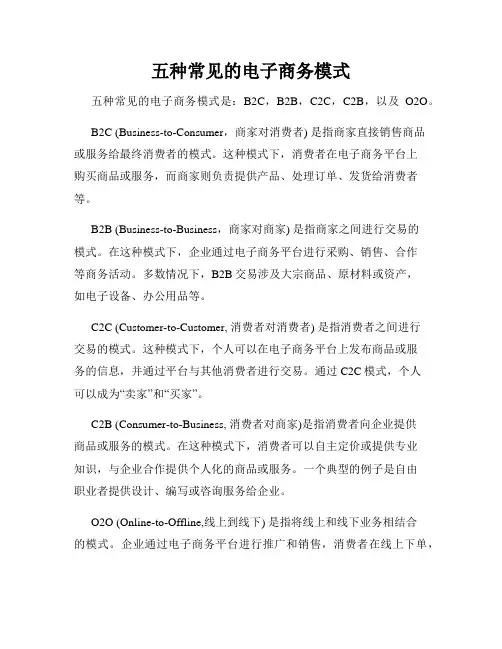 五种常见的电子商务模式

五种常见的电子商务模式是：B2C，B2B，C2C，C2B，以及 O2O。

B2C (Business-to-Consumer，商家对消费者) 是指商家直接销售商品或服务给最终消费者的模式。这种模式下，消费者在电子商务平台上购买商品或服务，而商家则负责提供产品、处理订单、发货给消费者等。

B2B (Business-to-Business，商家对商家) 是指商家之间进行交易的模式。在这种模式下，企业通过电子商务平台进行采购、销售、合作等商务活动。多数情况下，B2B 交易涉及大宗商品、原材料或资产，如电子设备、办公用品等。

C2C (Customer-to-Customer, 消费者对消费者) 是指消费者之间进行交易的模式。这种模式下，个人可以在电子商务平台上发布商品或服务的信息，并通过平台与其他消费者进行交易。通过 C2C 模式，个人可以成为“卖家”和“买家”。

C2B (Consumer-to-Business, 消费者对商家)是指消费者向企业提供商品或服务的模式。在这种模式下，消费者可以自主定价或提供专业知识，与企业合作提供个人化的商品或服务。一个典型的例子是自由职业者提供设计、编写或咨询服务给企业。

O2O (Online-to-Offline,线上到线下) 是指将线上和线下业务相结合的模式。企业通过电子商务平台进行推广和销售，消费者在线上下单，